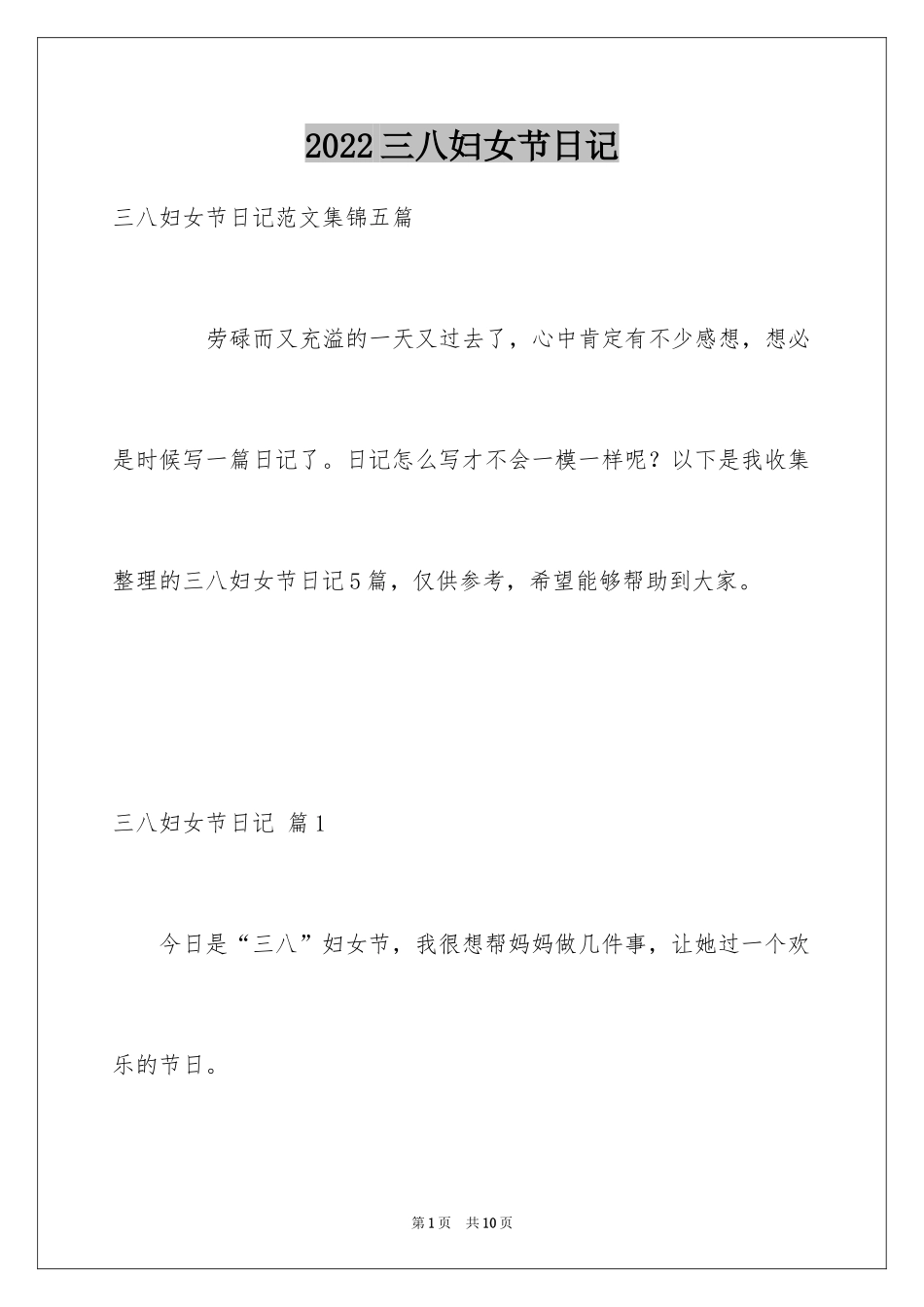 2022三八妇女节日记

三八妇女节日记范文集锦五篇

劳碌而又充溢的一天又过去了，心中肯定有不少感想，想必是时候写一篇日记了。日记怎么写才不会一模一样呢？以下是我收集整理的三八妇女节日记5篇，仅供参考，希望能够帮助到大家。

三八妇女节日记 篇1

今日是“三八”妇女节，我很想帮妈妈做几件事，让她过一个欢乐的节日。

第1页 共10页